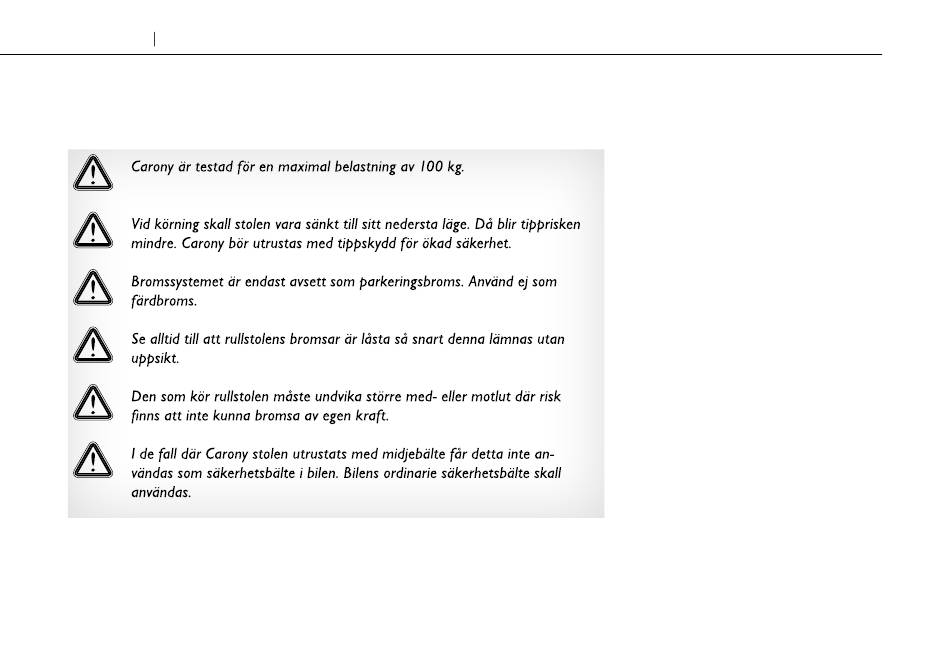 Carony är testad för en maximal belastning av 100 kg.

Vid körning skall stolen vara sänkt till sitt nedersta läge. Då blir tipprisken mindre. Carony bör utrustas med tippskydd för ökad säkerhet.

Bromssystemet är endast avsett som parkeringsbroms. Använd ej som färdbroms.

Se alltid till att rullstolens bromsar är låsta så snart denna lämnas utan uppsikt.

Den som kör rullstolen måste undvika större med- eller motlut där risk finns att inte kunna bromsa av egen kraft.

I de fall där Carony stolen utrustats med midjebälte får detta inte användas som säkerhetsbälte i bilen. Bilens ordinarie säkerhetsbälte skall användas.